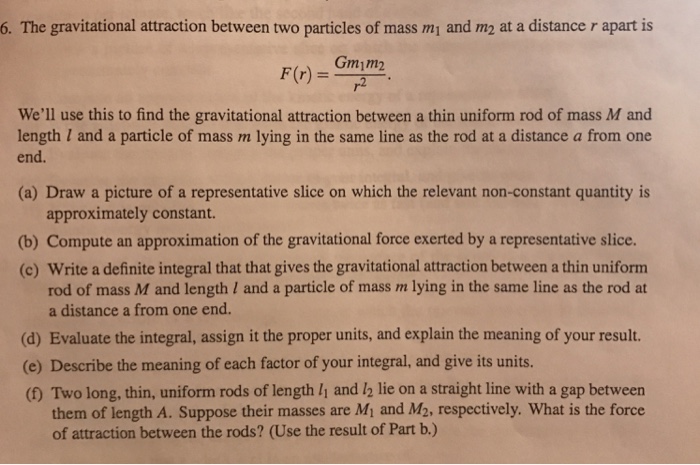 6. The gravitational attraction between two particles of mass $m_1$ and $m_2$ at a distance $r$ apart is

$$F(r) = \frac{Gm_1m_2}{r^2}.$$

We'll use this to find the gravitational attraction between a thin uniform rod of mass $M$ and length $l$ and a particle of mass $m$ lying in the same line as the rod at a distance $a$ from one end.

(a) Draw a picture of a representative slice on which the relevant non-constant quantity is approximately constant.

(b) Compute an approximation of the gravitational force exerted by a representative slice.

(c) Write a definite integral that that gives the gravitational attraction between a thin uniform rod of mass $M$ and length $l$ and a particle of mass $m$ lying in the same line as the rod at a distance a from one end.

(d) Evaluate the integral, assign it the proper units, and explain the meaning of your result.

(e) Describe the meaning of each factor of your integral, and give its units.

(f) Two long, thin, uniform rods of length $l_1$ and $l_2$ lie on a straight line with a gap between them of length $A$. Suppose their masses are $M_1$ and $M_2$, respectively. What is the force of attraction between the rods? (Use the result of Part b.)